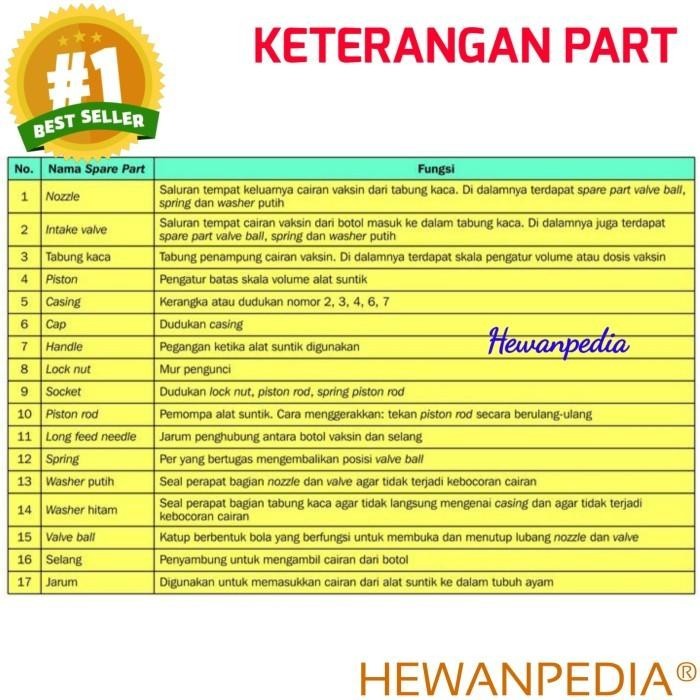 #1 BEST SELLER

KETERANGAN PART

| No. | Nama Spare Part | Fungsi |
|---|---|---|
| 1 | Nozzle | Saluran tempat keluarnya cairan vaksin dari tabung kaca. Di dalamnya terdapat spare part valve ball, spring dan washer putih |
| 2 | Intake valve | Saluran tempat cairan vaksin dari botol masuk ke dalam tabung kaca. Di dalamnya juga terdapat spare part valve ball, spring dan washer putih |
| 3 | Tabung kaca | Tabung penampung cairan vaksin. Di dalamnya terdapat skala pengatur volume atau dosis vaksin |
| 4 | Piston | Pengatur batas skala volume alat suntik |
| 5 | Casing | Kerangka atau dudukan nomor 2, 3, 4, 6, 7 |
| 6 | Cap | Dudukan casing |
| 7 | Handle | Pegangan ketika alat suntik digunakan |
| 8 | Lock nut | Mur pengunci |
| 9 | Socket | Dudukan lock nut, piston rod, spring piston rod |
| 10 | Piston rod | Pemompa alat suntik. Cara menggerakkan: tekan piston rod secara berulang-ulang |
| 11 | Long feed needle | Jarum penghubung antara botol vaksin dan selang |
| 12 | Spring | Per yang bertugas mengembalikan posisi valve ball |
| 13 | Washer putih | Seal perapat bagian nozzle dan valve agar tidak terjadi kebocoran cairan |
| 14 | Washer hitam | Seal perapat bagian tabung kaca agar tidak langsung mengenai casing dan agar tidak terjadi kebocoran cairan |
| 15 | Valve ball | Katup berbentuk bola yang berfungsi untuk membuka dan menutup lubang nozzle dan valve |
| 16 | Selang | Penyambung untuk mengambil cairan dari botol |
| 17 | Jarum | Digunakan untuk memasukkan cairan dari alat suntik ke dalam tubuh ayam |

Hewanpedia

HEWANPEDIA®